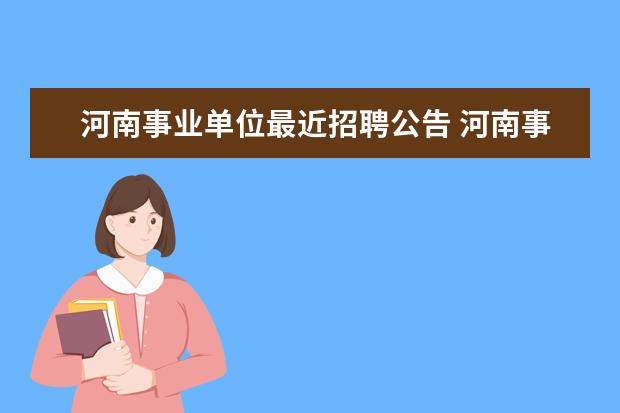 河南事业单位最近招聘公告 河南事